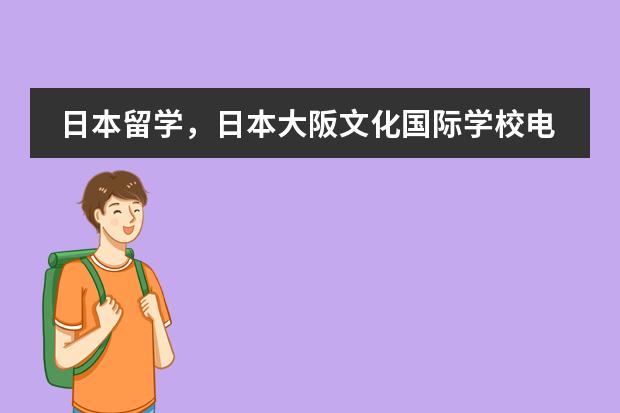 日本留学，日本大阪文化国际学校电